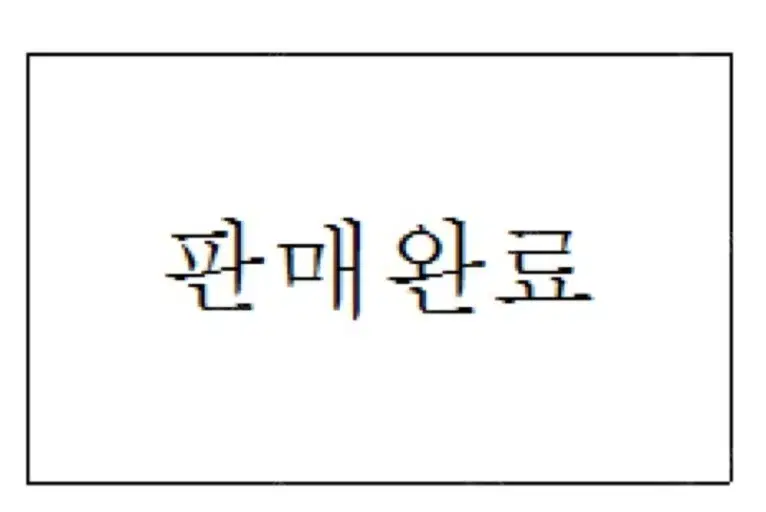 판매완료